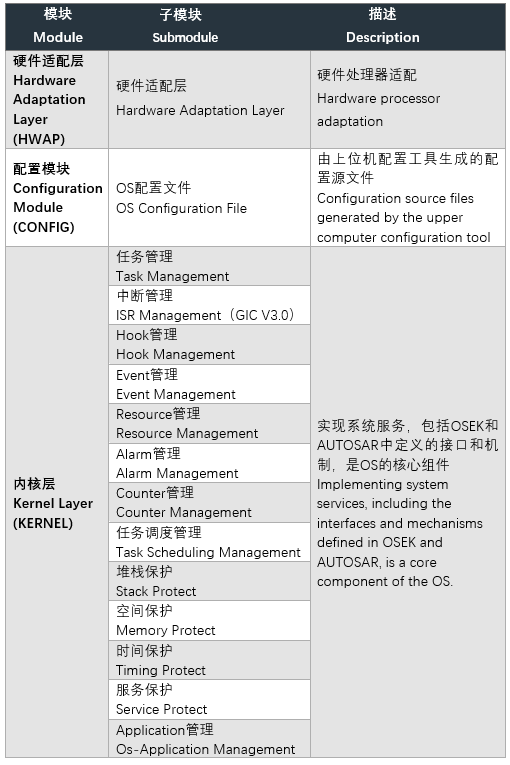 | 模块 Module | 子模块 Submodule | 描述 Description |
|---|---|---|
| 硬件适配层 Hardware Adaptation Layer (HWAP) | 硬件适配层 Hardware Adaptation Layer | 硬件处理器适配 Hardware processor adaptation |
| 配置模块 Configuration Module (CONFIG) | OS配置文件 OS Configuration File | 由上位机配置工具生成的配置源文件 Configuration source files generated by the upper computer configuration tool |
| 内核层 Kernel Layer (KERNEL) | 任务管理 Task Management | 实现系统服务，包括OSEK和AUTOSAR中定义的接口和机制，是OS的核心组件 Implementing system services, including the interfaces and mechanisms defined in OSEK and AUTOSAR, is a core component of the OS. |
| | 中断管理 ISR Management（GIC V3.0） | |
| | Hook管理 Hook Management | |
| | Event管理 Event Management | |
| | Resource管理 Resource Management | |
| | Alarm管理 Alarm Management | |
| | Counter管理 Counter Management | |
| | 任务调度管理 Task Scheduling Management | |
| | 堆栈保护 Stack Protect | |
| | 空间保护 Memory Protect | |
| | 时间保护 Timing Protect | |
| | 服务保护 Service Protect | |
| | Application管理 Os-Application Management | |